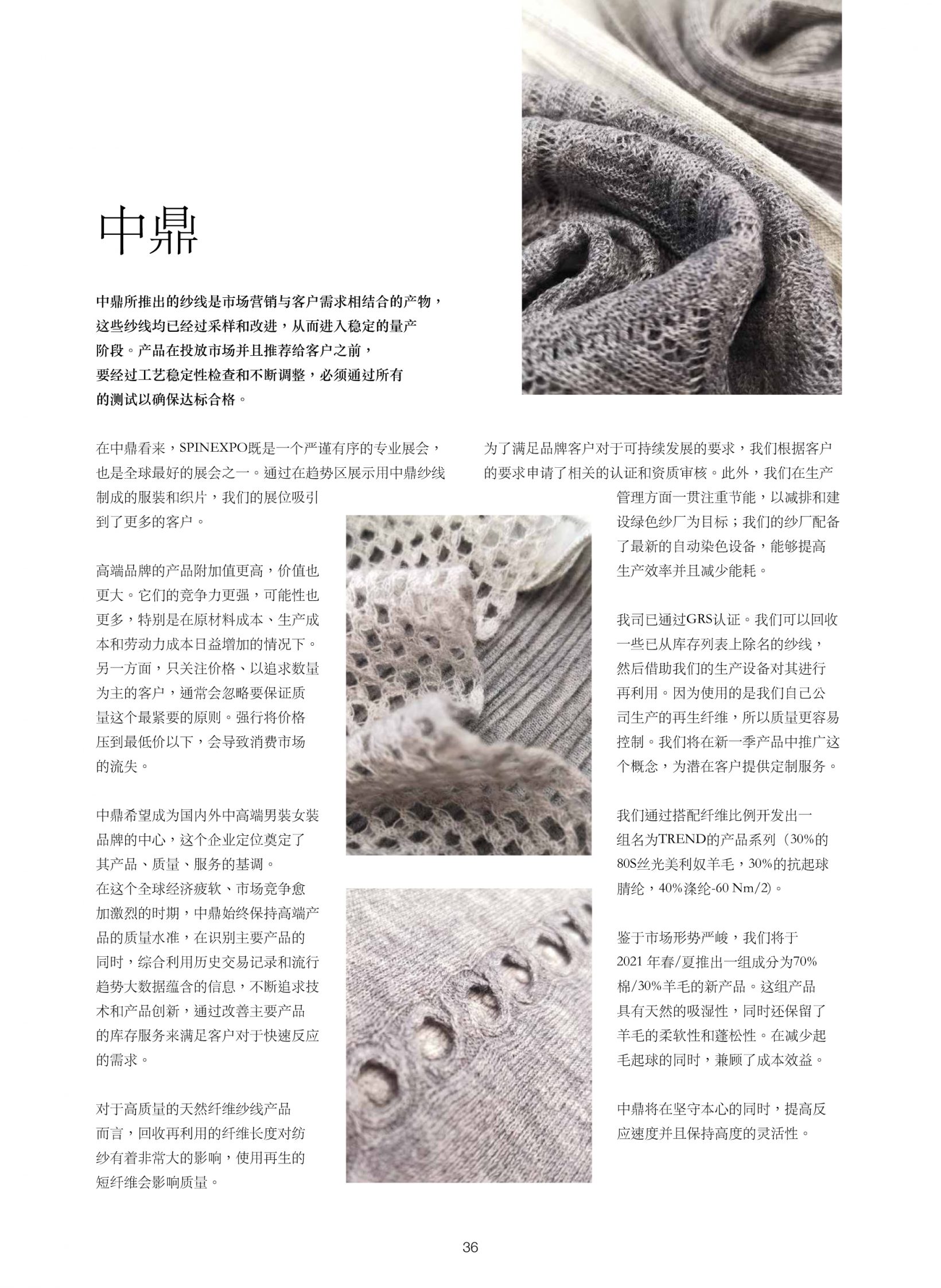 中鼎

中鼎所推出的纱线是市场营销与客户需求相结合的产物，这些纱线均已经过采样和改进，从而进入稳定的量产阶段。产品在投放市场并且推荐给客户之前，要经过工艺稳定性检查和不断调整，必须通过所有的测试以确保达标合格。

在中鼎看来，SPINEXPO既是一个严谨有序的专业展会，也是全球最好的展会之一。通过在趋势区展示用中鼎纱线制成的服装和织片，我们的展位吸引到了更多的客户。

高端品牌的产品附加值更高，价值也更大。它们的竞争力更强，可能性也更多，特别是在原材料成本、生产成本和劳动力成本日益增加的情况下。另一方面，只关注价格、以追求数量为主的客户，通常会忽略要保证质量这个最紧要的原则。强行将价格压到最低价以下，会导致消费市场的流失。

中鼎希望成为国内外中高端男装女装品牌的中心，这个企业定位奠定了其产品、质量、服务的基调。
在这个全球经济疲软、市场竞争愈加激烈的时期，中鼎始终保持高端产品的质量水准，在识别主要产品的同时，综合利用历史交易记录和流行趋势大数据蕴含的信息，不断追求技术和产品创新，通过改善主要产品的库存服务来满足客户对于快速反应的需求。

对于高质量的天然纤维纱线产品而言，回收再利用的纤维长度对纺纱有着非常大的影响，使用再生的短纤维会影响质量。

为了满足品牌客户对于可持续发展的要求，我们根据客户的要求申请了相关的认证和资质审核。此外，我们在生产管理方面一贯注重节能，以减排和建设绿色纱厂为目标；我们的纱厂配备了最新的自动染色设备，能够提高生产效率并且减少能耗。

我司已通过GRS认证。我们可以回收一些已从库存列表上除名的纱线，然后借助我们的生产设备对其进行再利用。因为使用的是我们自己公司生产的再生纤维，所以质量更容易控制。我们将在新一季产品中推广这个概念，为潜在客户提供定制服务。

我们通过搭配纤维比例开发出一组名为TREND的产品系列（30%的80S丝光美利奴羊毛，30%的抗起球腈纶，40%涤纶-60 Nm/2)。

鉴于市场形势严峻，我们将于2021 年春/夏推出一组成分为70%棉/30%羊毛的新产品。这组产品具有天然的吸湿性，同时还保留了羊毛的柔软性和蓬松性。在减少起毛起球的同时，兼顾了成本效益。

中鼎将在坚守本心的同时，提高反应速度并且保持高度的灵活性。

36